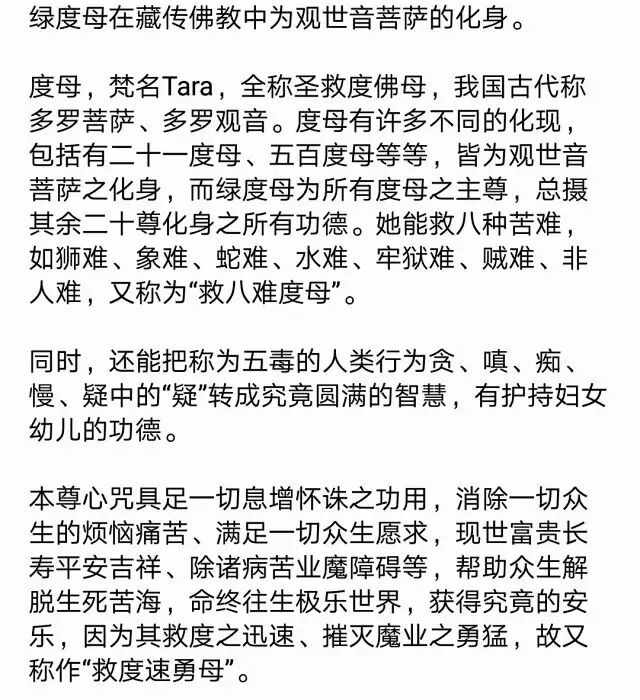 绿度母在藏传佛教中为观世音菩萨的化身。

度母，梵名Tara，全称圣救度佛母，我国古代称多罗菩萨、多罗观音。度母有许多不同的化现，包括有二十一度母、五百度母等等，皆为观世音菩萨之化身，而绿度母为所有度母之主尊，总摄其余二十尊化身之所有功德。她能救八种苦难，如狮难、象难、蛇难、水难、牢狱难、贼难、非人难，又称为“救八难度母”。

同时，还能把称为五毒的人类行为贪、嗔、痴、慢、疑中的“疑”转成究竟圆满的智慧，有护持妇女幼儿的功德。

本尊心咒具足一切息增怀诛之功用，消除一切众生的烦恼痛苦、满足一切众生愿求，现世富贵长寿平安吉祥、除诸病苦业魔障碍等，帮助众生解脱生死苦海，命终往生极乐世界，获得究竟的安乐，因为其救度之迅速、摧灭魔业之勇猛，故又称作“救度速勇母”。